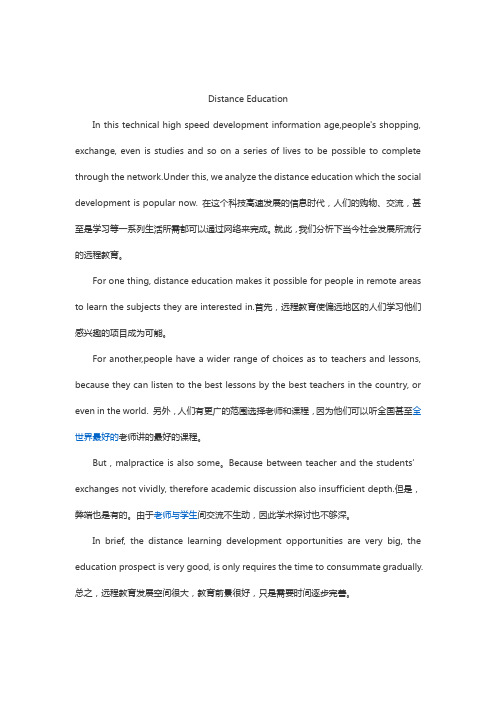 Distance Education

In this technical high speed development information age,people's shopping, exchange, even is studies and so on a series of lives to be possible to complete through the network.Under this, we analyze the distance education which the social development is popular now. 在这个科技高速发展的信息时代，人们的购物、交流，甚至是学习等一系列生活所需都可以通过网络来完成。就此，我们分析下当今社会发展所流行的远程教育。

For one thing, distance education makes it possible for people in remote areas to learn the subjects they are interested in.首先，远程教育使偏远地区的人们学习他们感兴趣的项目成为可能。

For another,people have a wider range of choices as to teachers and lessons, because they can listen to the best lessons by the best teachers in the country, or even in the world. 另外，人们有更广的范围选择老师和课程，因为他们可以听全国甚至全世界最好的老师讲的最好的课程。

But , malpractice is also some。Because between teacher and the students' exchanges not vividly, therefore academic discussion also insufficient depth.但是，弊端也是有的。由于老师与学生间交流不生动，因此学术探讨也不够深。

In brief, the distance learning development opportunities are very big, the education prospect is very good, is only requires the time to consummate gradually. 总之，远程教育发展空间很大，教育前景很好，只是需要时间逐步完善。